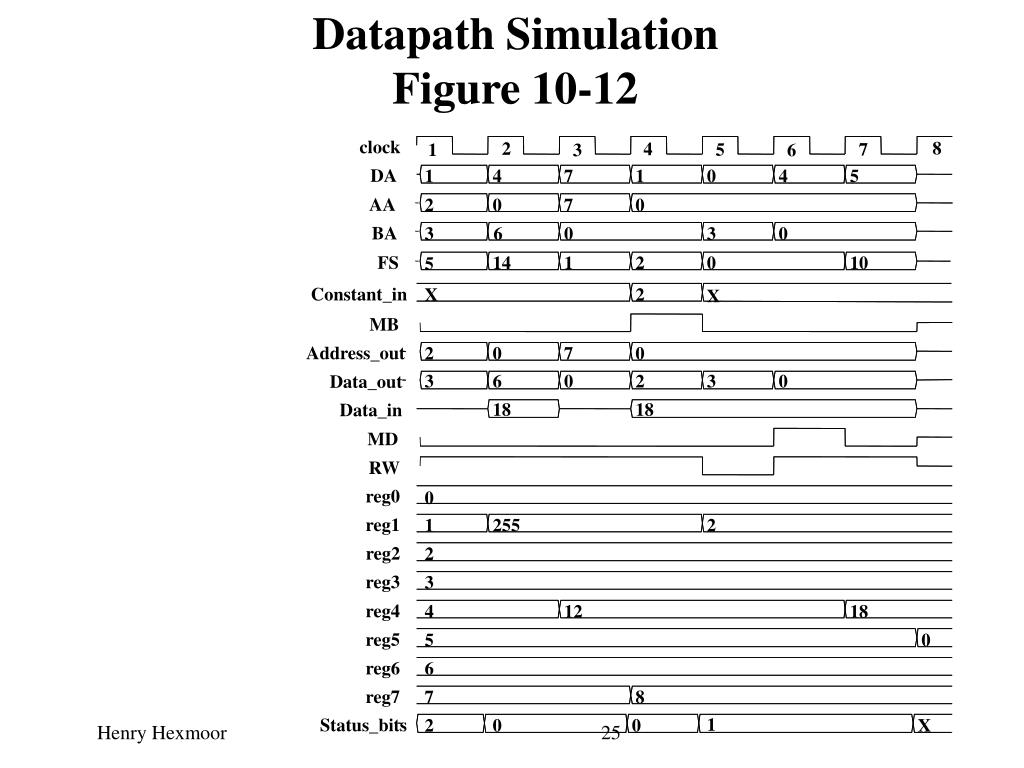 Datapath Simulation
Figure 10-12

clock 1 2 3 4 5 6 7 8
DA 1 4 7 1 0 4 5
AA 2 0 7 0
BA 3 6 0 3 0
FS 5 14 1 2 0 10
Constant_in X 2 X
MB
Address_out 2 0 7 0
Data_out 3 6 0 2 3 0
Data_in 18 18
MD
RW
reg0 0
reg1 1 255 2
reg2 2
reg3 3
reg4 4 12 18
reg5 5 0
reg6 6
reg7 7 8
Status_bits 2 0 0 1 X

Henry Hexmoor 25